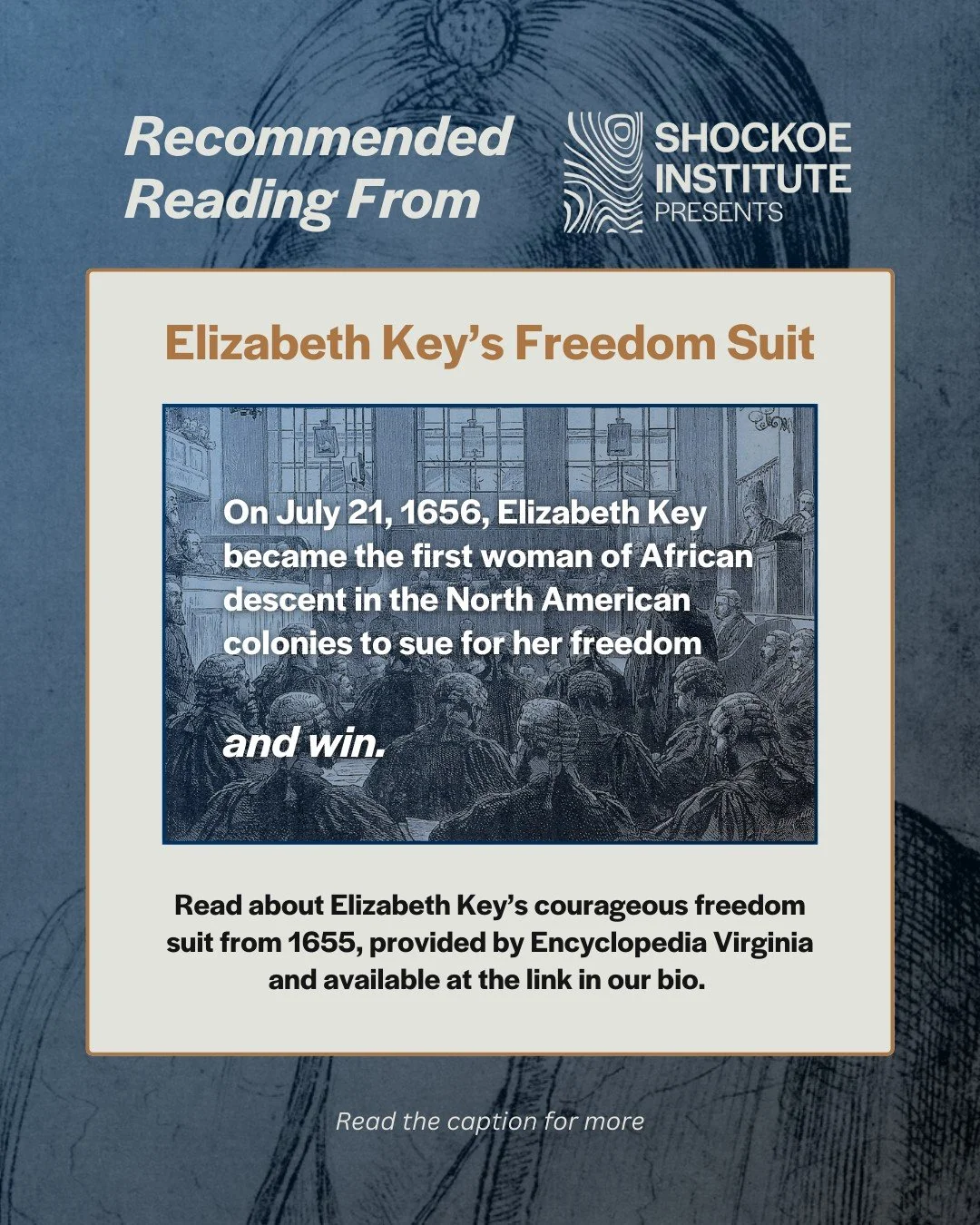 Recommended Reading From

SHOCKOE INSTITUTE PRESENTS

Elizabeth Key's Freedom Suit

On July 21, 1656, Elizabeth Key became the first woman of African descent in the North American colonies to sue for her freedom

and win.

Read about Elizabeth Key's courageous freedom suit from 1655, provided by Encyclopedia Virginia and available at the link in our bio.

Read the caption for more